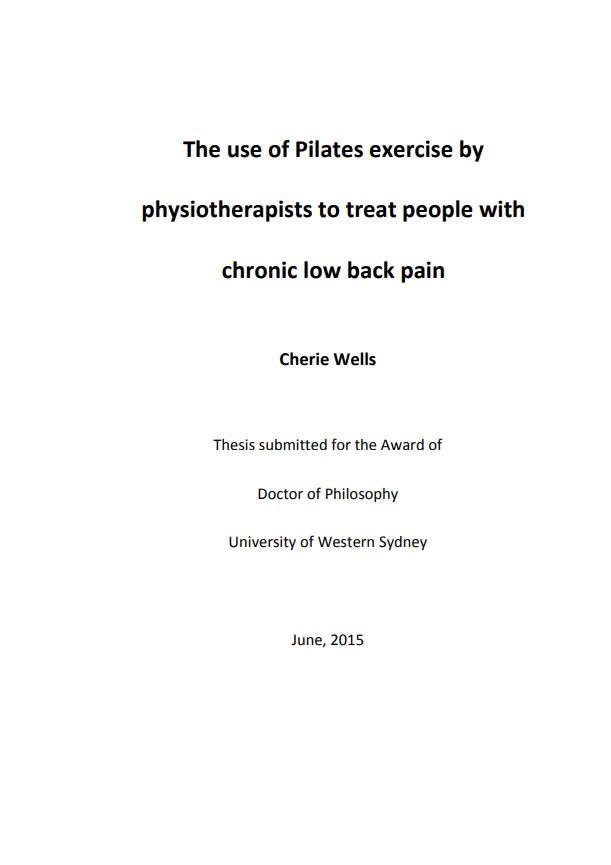 The use of Pilates exercise by physiotherapists to treat people with chronic low back pain

Cherie Wells

Thesis submitted for the Award of

Doctor of Philosophy

University of Western Sydney

June, 2015